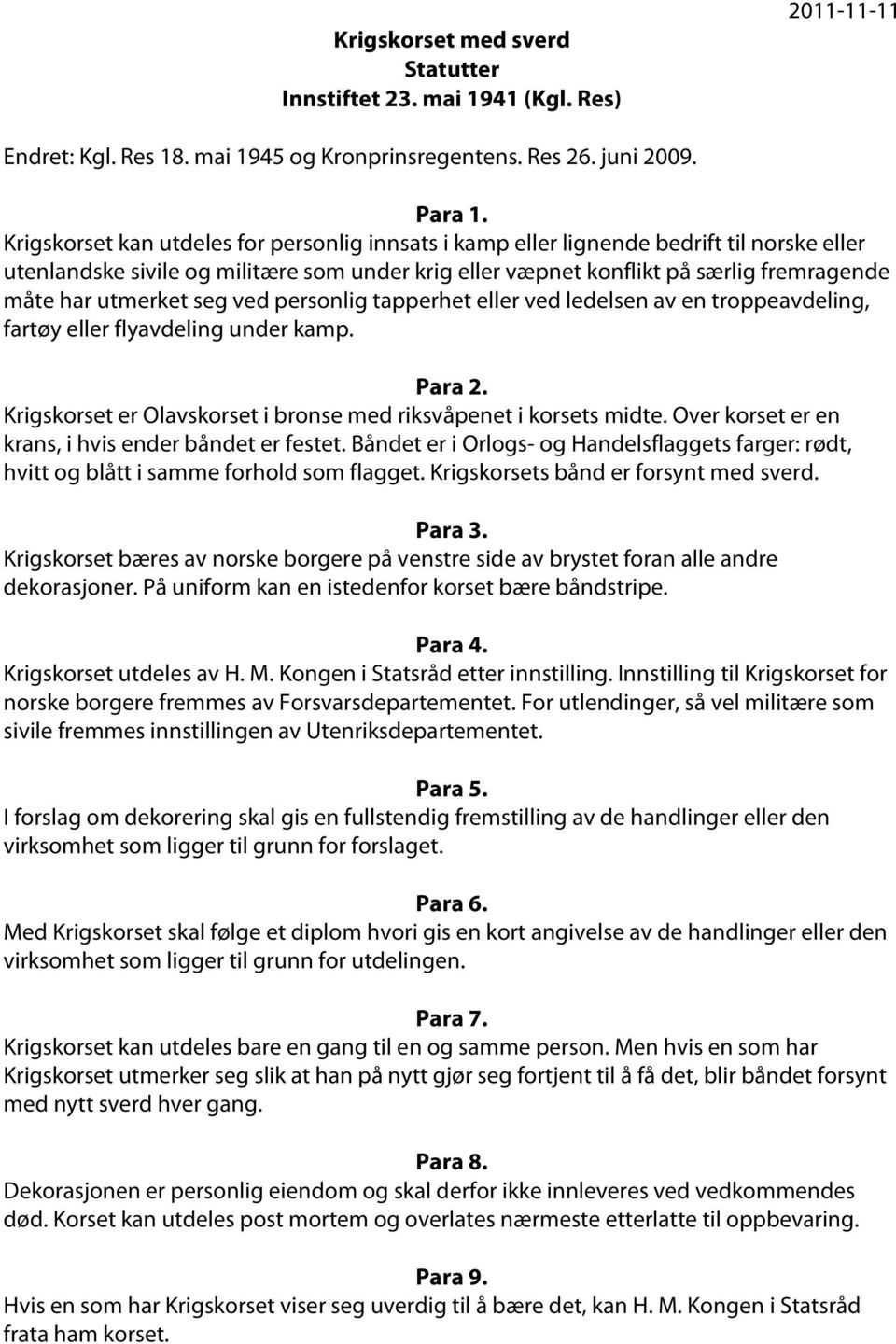 2011-11-11

Krigskorset med sverd
Statutter
Innstiftet 23. mai 1941 (Kgl. Res)

Endret: Kgl. Res 18. mai 1945 og Kronprinsregentens. Res 26. juni 2009.

Para 1.
Krigskorset kan utdeles for personlig innsats i kamp eller lignende bedrift til norske eller utenlandske sivile og militære som under krig eller væpnet konflikt på særlig fremragende måte har utmerket seg ved personlig tapperhet eller ved ledelsen av en troppeavdeling, fartøy eller flyavdeling under kamp.

Para 2.
Krigskorset er Olavskorset i bronse med riksvåpenet i korsets midte. Over korset er en krans, i hvis ender båndet er festet. Båndet er i Orlogs- og Handelsflaggets farger: rødt, hvitt og blått i samme forhold som flagget. Krigskorsets bånd er forsynt med sverd.

Para 3.
Krigskorset bæres av norske borgere på venstre side av brystet foran alle andre dekorasjoner. På uniform kan en istedenfor korset bære båndstripe.

Para 4.
Krigskorset utdeles av H. M. Kongen i Statsråd etter innstilling. Innstilling til Krigskorset for norske borgere fremmes av Forsvarsdepartementet. For utlendinger, så vel militære som sivile fremmes innstillingen av Utenriksdepartementet.

Para 5.
I forslag om dekorering skal gis en fullstendig fremstilling av de handlinger eller den virksomhet som ligger til grunn for forslaget.

Para 6.
Med Krigskorset skal følge et diplom hvori gis en kort angivelse av de handlinger eller den virksomhet som ligger til grunn for utdelingen.

Para 7.
Krigskorset kan utdeles bare en gang til en og samme person. Men hvis en som har Krigskorset utmerker seg slik at han på nytt gjør seg fortjent til å få det, blir båndet forsynt med nytt sverd hver gang.

Para 8.
Dekorasjonen er personlig eiendom og skal derfor ikke innleveres ved vedkommendes død. Korset kan utdeles post mortem og overlates nærmeste etterlatte til oppbevaring.

Para 9.
Hvis en som har Krigskorset viser seg uverdig til å bære det, kan H. M. Kongen i Statsråd frata ham korset.